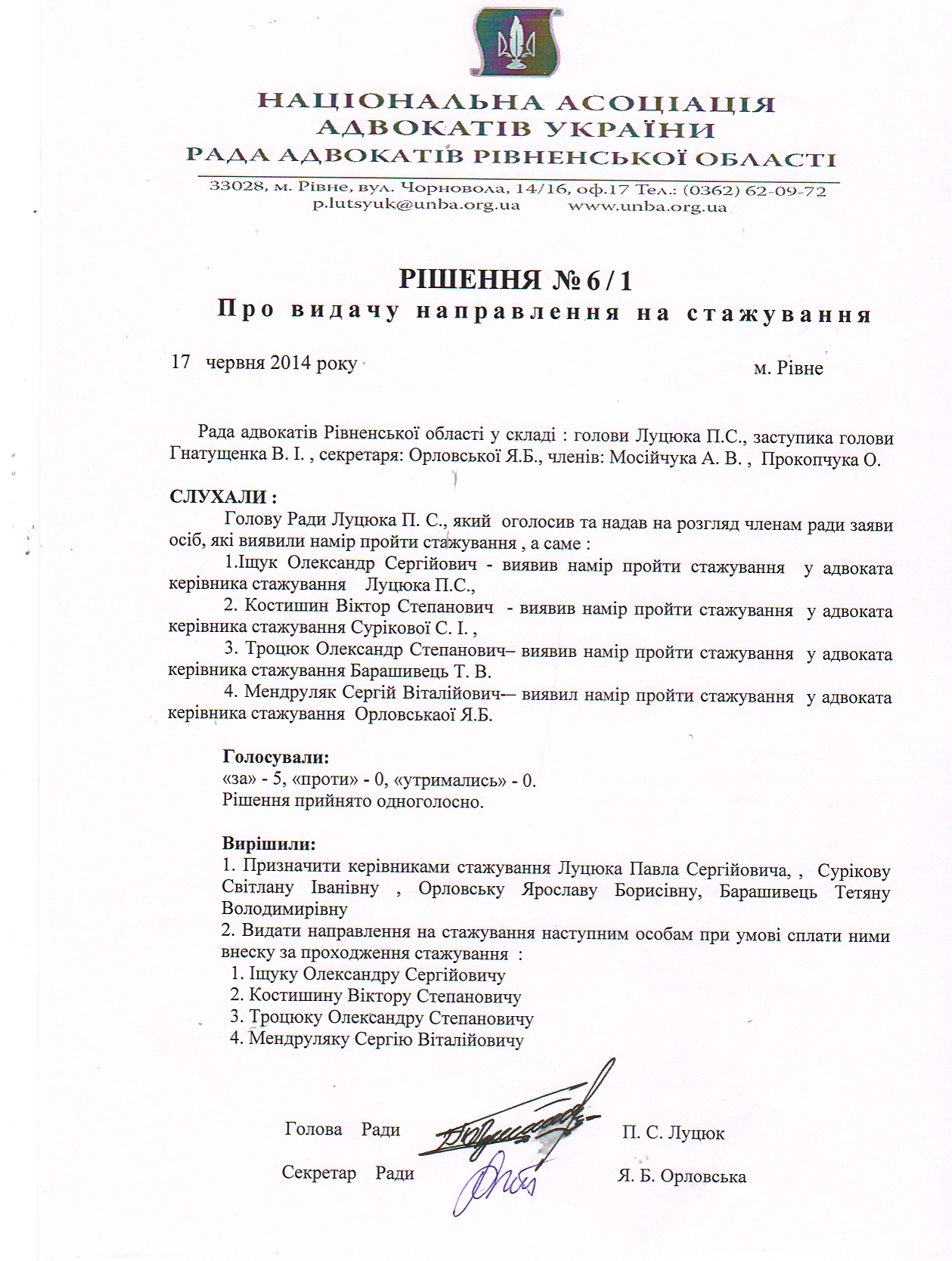 НАЦІОНАЛЬНА АСОЦІАЦІЯ
АДВОКАТІВ УКРАЇНИ
РАДА АДВОКАТІВ РІВНЕНСЬКОЇ ОБЛАСТІ

33028, м. Рівне, вул. Чорновола, 14/16, оф.17 Тел.: (0362) 62-09-72
p.lutsyuk@unba.org.ua www.unba.org.ua

РІШЕННЯ № 6 / 1
Про видачу направлення на стажування

17 червня 2014 року м. Рівне

Рада адвокатів Рівненської області у складі : голови Луцюка П.С., заступика голови Гнатущенка В. І. , секретаря: Орловської Я.Б., членів: Мосійчука А. В. , Прокопчука О.

СЛУХАЛИ :
Голову Ради Луцюка П. С., який оголосив та надав на розгляд членам ради заяви осіб, які виявили намір пройти стажування , а саме :
1.Іщук Олександр Сергійович - виявив намір пройти стажування у адвоката керівника стажування Луцюка П.С.,
2. Костишин Віктор Степанович - виявив намір пройти стажування у адвоката керівника стажування Сурікової С. І. ,
3. Троцюк Олександр Степанович– виявив намір пройти стажування у адвоката керівника стажування Барашивець Т. В.
4. Мендруляк Сергій Віталійович— виявил намір пройти стажування у адвоката керівника стажування Орловськаої Я.Б.

Голосували:
«за» - 5, «проти» - 0, «утримались» - 0.
Рішення прийнято одноголосно.

Вирішили:
1. Призначити керівниками стажування Луцюка Павла Сергійовича, , Сурікову Світлану Іванівну , Орловську Ярославу Борисівну, Барашивець Тетяну Володимирівну
2. Видати направлення на стажування наступним особам при умові сплати ними внеску за проходження стажування :
1. Іщуку Олександру Сергійовичу
2. Костишину Віктору Степановичу
3. Троцюку Олександру Степановичу
4. Мендруляку Сергію Віталійовичу

Голова Ради П. С. Луцюк

Секретар Ради Я. Б. Орловська